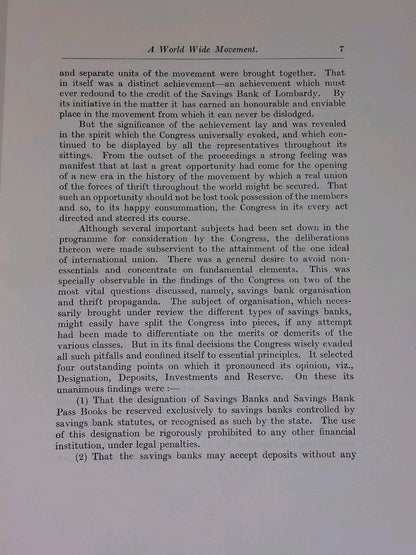 A World Wide Movement. 7

and separate units of the movement were brought together. That in itself was a distinct achievement—an achievement which must ever redound to the credit of the Savings Bank of Lombardy. By its initiative in the matter it has earned an honourable and enviable place in the movement from which it can never be dislodged.

But the significance of the achievement lay and was revealed in the spirit which the Congress universally evoked, and which continued to be displayed by all the representatives throughout its sittings. From the outset of the proceedings a strong feeling was manifest that at last a great opportunity had come for the opening of a new era in the history of the movement by which a real union of the forces of thrift throughout the world might be secured. That such an opportunity should not be lost took possession of the members and so, to its happy consummation, the Congress in its every act directed and steered its course.

Although several important subjects had been set down in the programme for consideration by the Congress, the deliberations thereon were made subservient to the attainment of the one ideal of international union. There was a general desire to avoid non-essentials and concentrate on fundamental elements. This was specially observable in the findings of the Congress on two of the most vital questions discussed, namely, savings bank organisation and thrift propaganda. The subject of organisation, which necessarily brought under review the different types of savings banks, might easily have split the Congress into pieces, if any attempt had been made to differentiate on the merits or demerits of the various classes. But in its final decisions the Congress wisely evaded all such pitfalls and confined itself to essential principles. It selected four outstanding points on which it pronounced its opinion, viz., Designation, Deposits, Investments and Reserve. On these its unanimous findings were :—

(1) That the designation of Savings Banks and Savings Bank Pass Books be reserved exclusively to savings banks controlled by savings bank statutes, or recognised as such by the state. The use of this designation be rigorously prohibited to any other financial institution, under legal penalties.

(2) That the savings banks may accept deposits without any